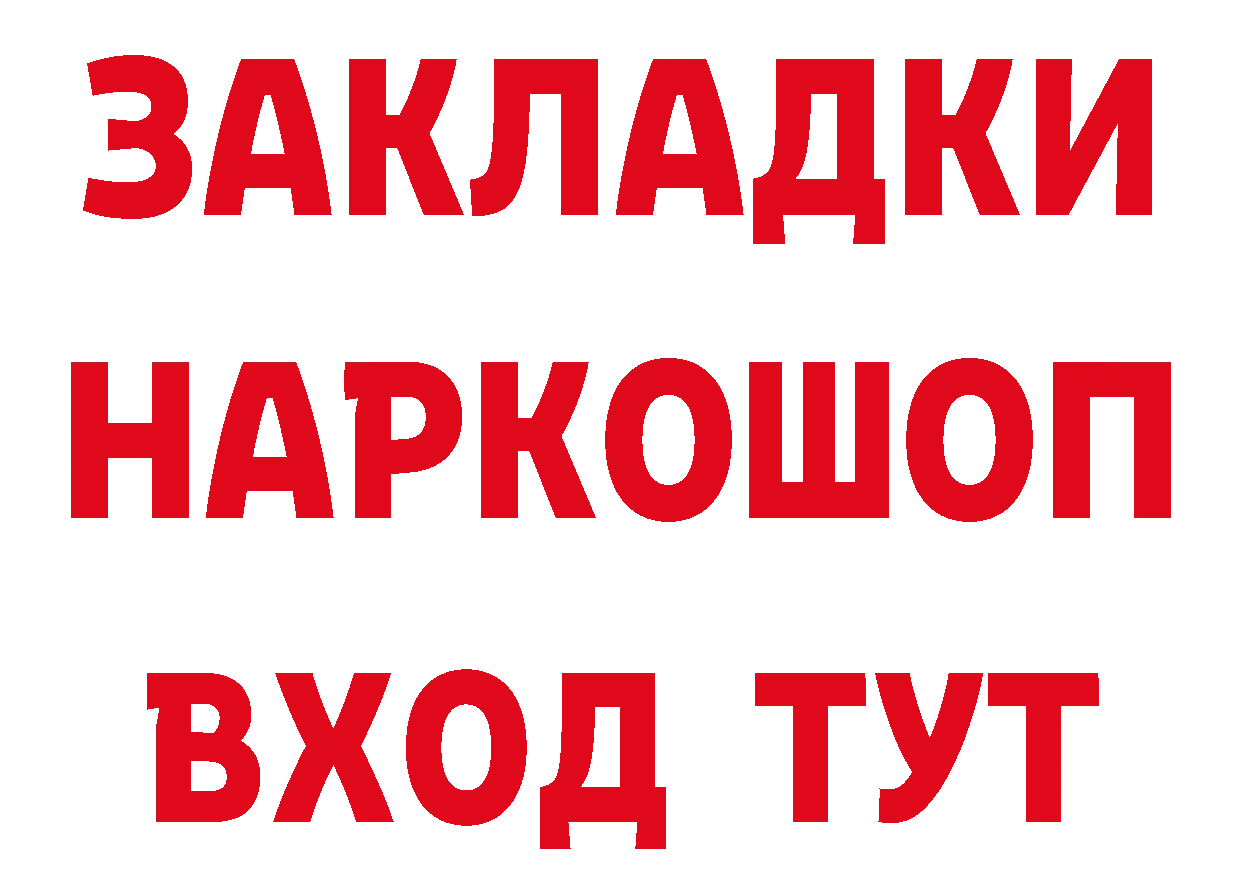 ЗАКЛАДКИ НАРКОШОП ВХОД ТУТ